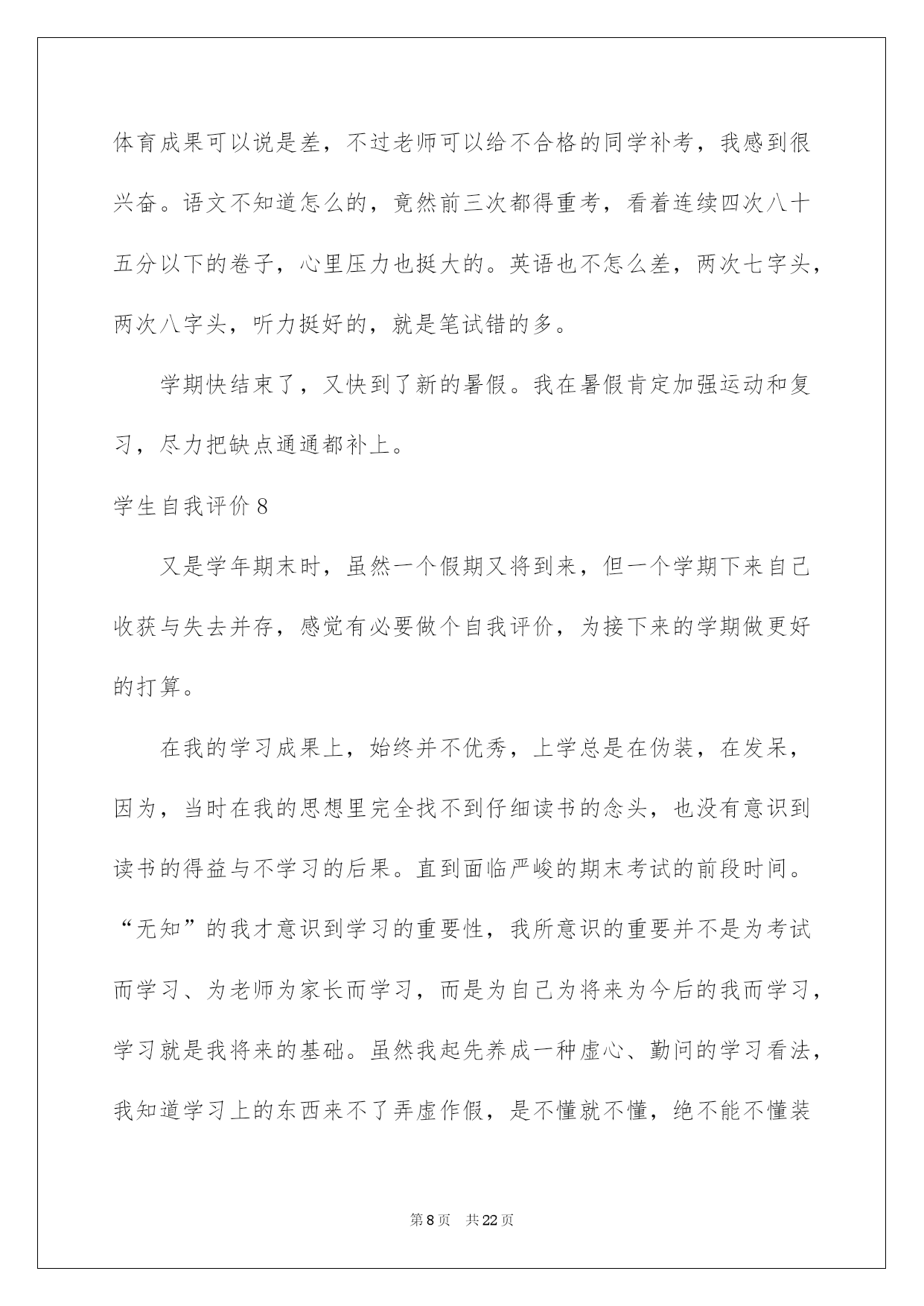 体育成果可以说是差，不过老师可以给不合格的同学补考，我感到很兴奋。语文不知道怎么的，竟然前三次都得重考，看着连续四次八十五分以下的卷子，心里压力也挺大的。英语也不怎么差，两次七字头，两次八字头，听力挺好的，就是笔试错的多。

学期快结束了，又快到了新的暑假。我在暑假肯定加强运动和复习，尽力把缺点通通都补上。

学生自我评价 8

又是学年期末时，虽然一个假期又将到来，但一个学期下来自己收获与失去并存，感觉有必要做个自我评价，为接下来的学期做更好的打算。

在我的学习成果上，始终并不优秀，上学总是在伪装，在发呆，因为，当时在我的思想里完全找不到仔细读书的念头，也没有意识到读书的得益与不学习的后果。直到面临严峻的期末考试的前段时间。“无知”的我才意识到学习的重要性，我所意识的重要并不是为考试而学习、为老师为家长而学习，而是为自己为将来为今后的我而学习，学习就是我将来的基础。虽然我起先养成一种虚心、勤问的学习看法，我知道学习上的东西来不了弄虚作假，是不懂就不懂，绝不能不懂装

第 8 页 共 22 页